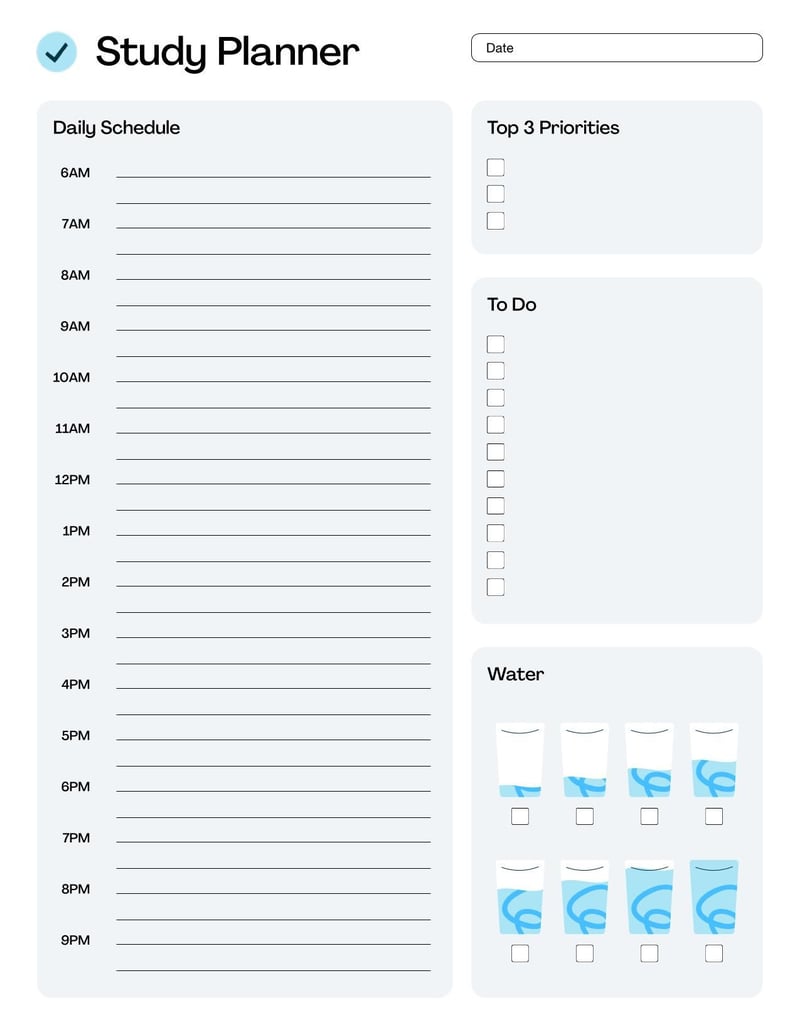 Study Planner

Date

Daily Schedule

6AM

7AM

8AM

9AM

10AM

11AM

12PM

1PM

2PM

3PM

4PM

5PM

6PM

7PM

8PM

9PM

Top 3 Priorities

To Do

Water